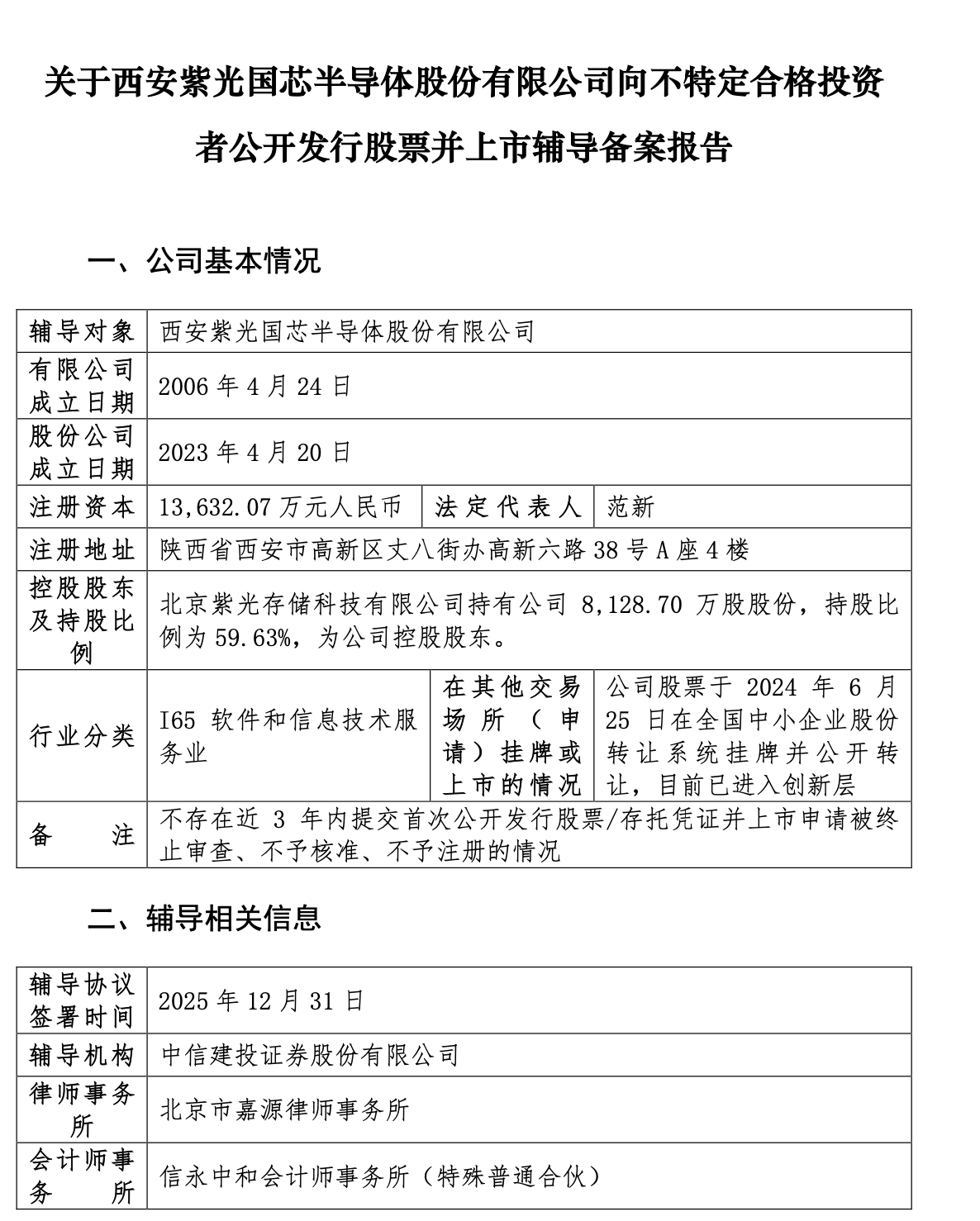 关于西安紫光国芯半导体股份有限公司向不特定合格投资者公开发行股票并上市辅导备案报告

一、公司基本情况

| 辅导对象 | 西安紫光国芯半导体股份有限公司 | | |
|---|---|---|---|
| 有限公司成立日期 | 2006 年 4 月 24 日 | | |
| 股份公司成立日期 | 2023 年 4 月 20 日 | | |
| 注册资本 | 13,632.07 万元人民币 | 法定代表人 | 范新 |
| 注册地址 | 陕西省西安市高新区丈八街办高新六路 38 号 A 座 4 楼 | | |
| 控股股东及持股比例 | 北京紫光存储科技有限公司持有公司 8,128.70 万股股份，持股比例为 59.63%，为公司控股股东。 | | |
| 行业分类 | I65 软件和信息技术服务业 | 在其他交易场所（申请）挂牌或上市的情况 | 公司股票于 2024 年 6 月 25 日在全国中小企业股份转让系统挂牌并公开转让，目前已进入创新层 |
| 备　　注 | 不存在近 3 年内提交首次公开发行股票/存托凭证并上市申请被终止审查、不予核准、不予注册的情况 | | |

二、辅导相关信息

| 辅导协议签署时间 | 2025 年 12 月 31 日 |
|---|---|
| 辅导机构 | 中信建投证券股份有限公司 |
| 律师事务所 | 北京市嘉源律师事务所 |
| 会计师事务所 | 信永中和会计师事务所（特殊普通合伙） |